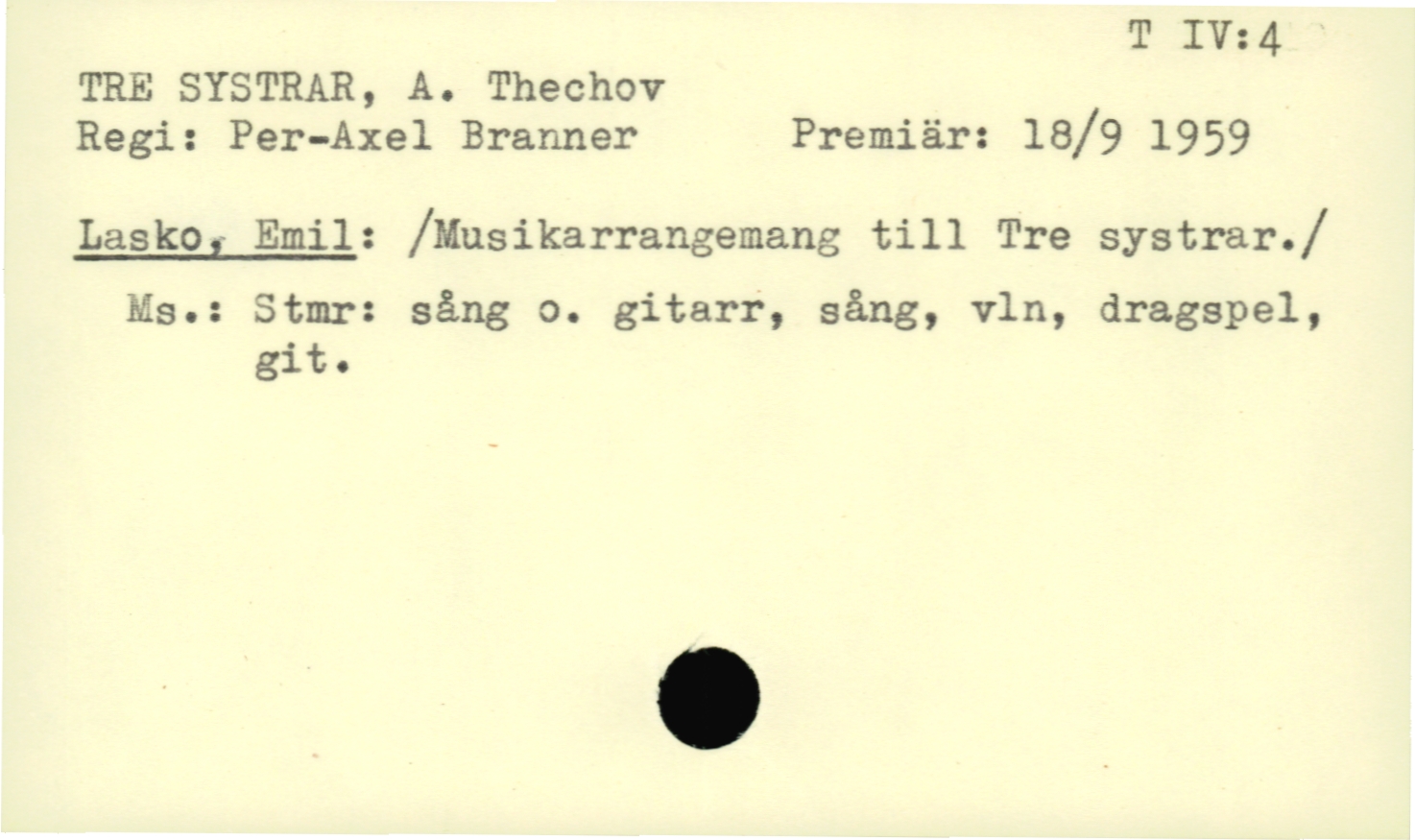 T IV:4

TRE SYSTRAR, A. Thechov
Regi: Per-Axel Branner     Premiär: 18/9 1959

Lasko, Emil: /Musikarrangemang till Tre systrar./

Ms.: Stmr: sång o. gitarr, sång, vln, dragspel, git.